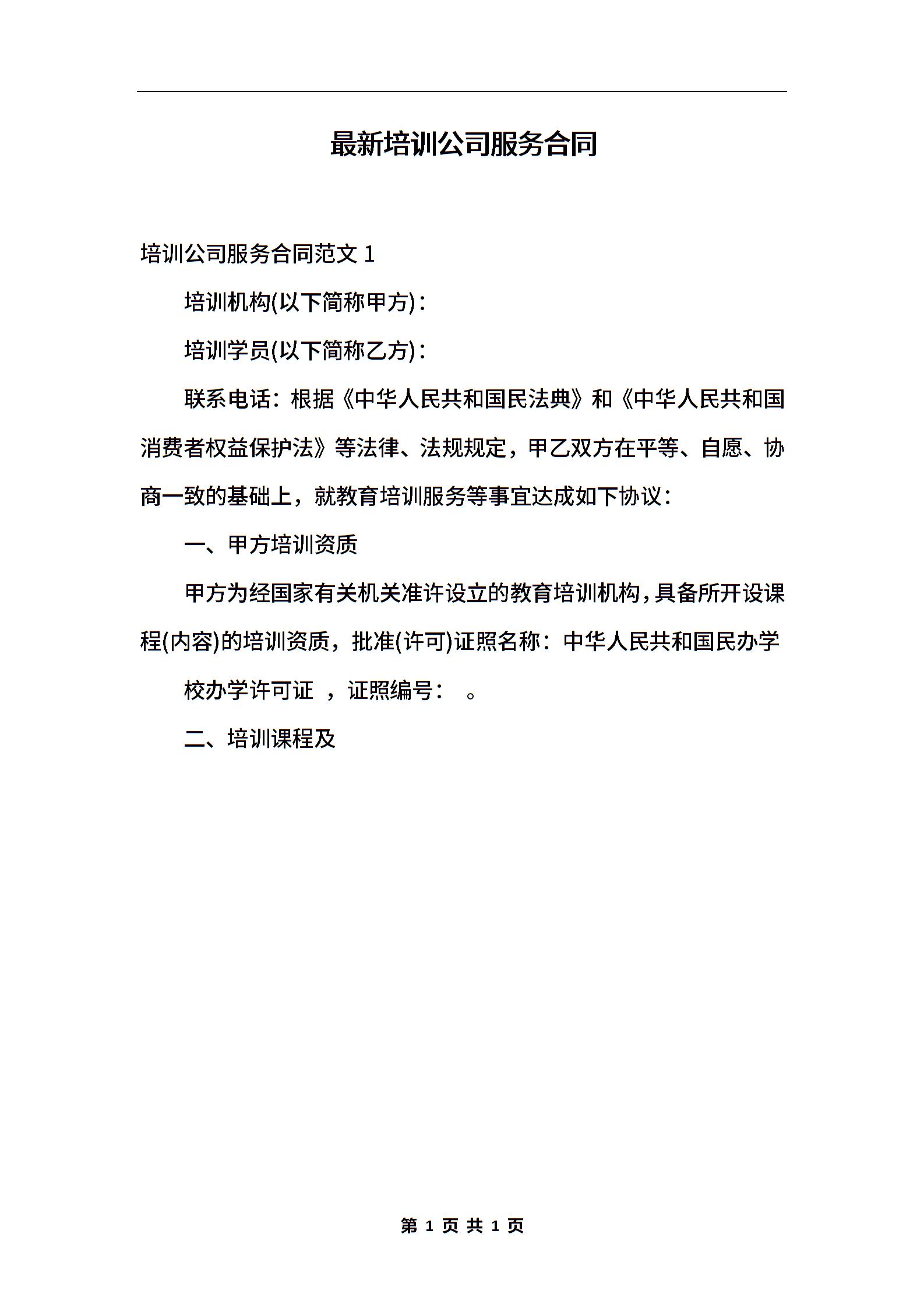 最新培训公司服务合同

培训公司服务合同范文 1

培训机构(以下简称甲方)：

培训学员(以下简称乙方)：

联系电话：根据《中华人民共和国民法典》和《中华人民共和国消费者权益保护法》等法律、法规规定，甲乙双方在平等、自愿、协商一致的基础上，就教育培训服务等事宜达成如下协议：

一、甲方培训资质

甲方为经国家有关机关准许设立的教育培训机构，具备所开设课程(内容)的培训资质，批准(许可)证照名称：中华人民共和国民办学

校办学许可证 ，证照编号： 。

二、培训课程及

第 1 页 共 1 页